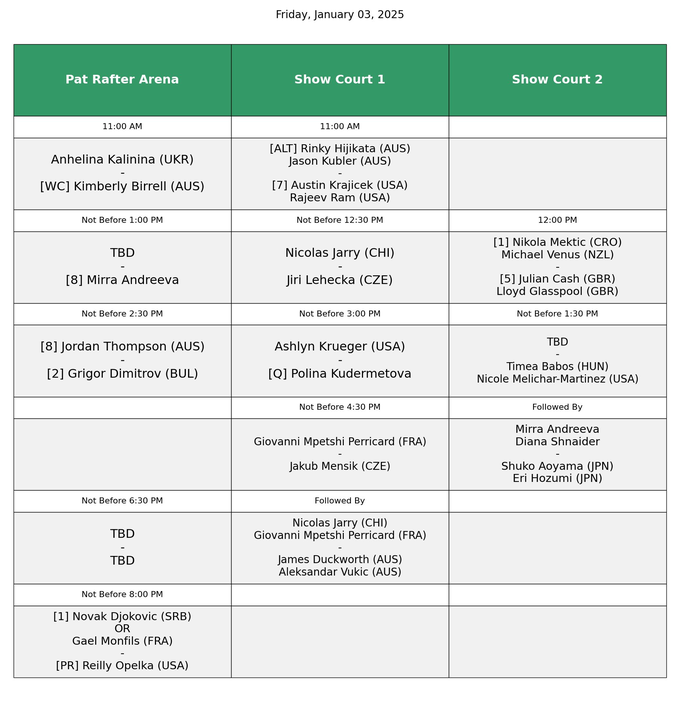 Friday, January 03, 2025

| Pat Rafter Arena | Show Court 1 | Show Court 2 |
|---|---|---|
| 11:00 AM | 11:00 AM | |
| Anhelina Kalinina (UKR) - [WC] Kimberly Birrell (AUS) | [ALT] Rinky Hijikata (AUS) Jason Kubler (AUS) - [7] Austin Krajicek (USA) Rajeev Ram (USA) | |
| Not Before 1:00 PM | Not Before 12:30 PM | 12:00 PM |
| TBD - [8] Mirra Andreeva | Nicolas Jarry (CHI) - Jiri Lehecka (CZE) | [1] Nikola Mektic (CRO) Michael Venus (NZL) - [5] Julian Cash (GBR) Lloyd Glasspool (GBR) |
| Not Before 2:30 PM | Not Before 3:00 PM | Not Before 1:30 PM |
| [8] Jordan Thompson (AUS) - [2] Grigor Dimitrov (BUL) | Ashlyn Krueger (USA) - [Q] Polina Kudermetova | TBD - Timea Babos (HUN) Nicole Melichar-Martinez (USA) |
| | Not Before 4:30 PM | Followed By |
| | Giovanni Mpetshi Perricard (FRA) - Jakub Mensik (CZE) | Mirra Andreeva Diana Shnaider - Shuko Aoyama (JPN) Eri Hozumi (JPN) |
| Not Before 6:30 PM | Followed By | |
| TBD - TBD | Nicolas Jarry (CHI) Giovanni Mpetshi Perricard (FRA) - James Duckworth (AUS) Aleksandar Vukic (AUS) | |
| Not Before 8:00 PM | | |
| [1] Novak Djokovic (SRB) OR Gael Monfils (FRA) - [PR] Reilly Opelka (USA) | | |